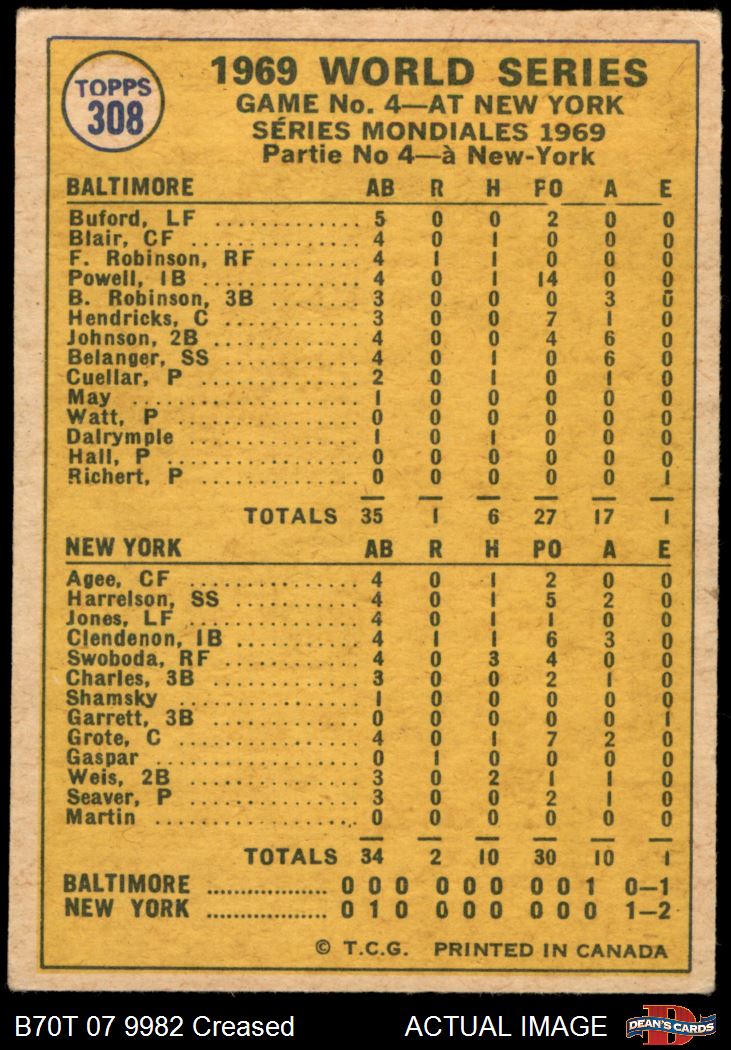 TOPPS
308

1969 WORLD SERIES
GAME No. 4—AT NEW YORK
SÉRIES MONDIALES 1969
Partie No 4—à New-York

| BALTIMORE | AB | R | H | FO | A | E |
|---|---|---|---|---|---|---|
| Buford, LF | 5 | 0 | 0 | 2 | 0 | 0 |
| Blair, CF | 4 | 0 | 1 | 0 | 0 | 0 |
| F. Robinson, RF | 4 | 1 | 1 | 0 | 0 | 0 |
| Powell, 1B | 4 | 0 | 1 | 14 | 0 | 0 |
| B. Robinson, 3B | 3 | 0 | 0 | 0 | 3 | 0 |
| Hendricks, C | 3 | 0 | 0 | 7 | 1 | 0 |
| Johnson, 2B | 4 | 0 | 0 | 4 | 6 | 0 |
| Belanger, SS | 4 | 0 | 1 | 0 | 6 | 0 |
| Cuellar, P | 2 | 0 | 1 | 0 | 1 | 0 |
| May | 1 | 0 | 0 | 0 | 0 | 0 |
| Watt, P | 0 | 0 | 0 | 0 | 0 | 0 |
| Dalrymple | 1 | 0 | 1 | 0 | 0 | 0 |
| Hall, P | 0 | 0 | 0 | 0 | 0 | 0 |
| Richert, P | 0 | 0 | 0 | 0 | 0 | 1 |
| TOTALS | 35 | 1 | 6 | 27 | 17 | 1 |

| NEW YORK | AB | R | H | PO | A | E |
|---|---|---|---|---|---|---|
| Agee, CF | 4 | 0 | 1 | 2 | 0 | 0 |
| Harrelson, SS | 4 | 0 | 1 | 5 | 2 | 0 |
| Jones, LF | 4 | 0 | 1 | 1 | 0 | 0 |
| Clendenon, 1B | 4 | 1 | 1 | 6 | 3 | 0 |
| Swoboda, RF | 4 | 0 | 3 | 4 | 0 | 0 |
| Charles, 3B | 3 | 0 | 0 | 2 | 1 | 0 |
| Shamsky | 1 | 0 | 0 | 0 | 0 | 0 |
| Garrett, 3B | 0 | 0 | 0 | 0 | 0 | 1 |
| Grote, C | 4 | 0 | 1 | 7 | 2 | 0 |
| Gaspar | 0 | 1 | 0 | 0 | 0 | 0 |
| Weis, 2B | 3 | 0 | 2 | 1 | 1 | 0 |
| Seaver, P | 3 | 0 | 0 | 2 | 1 | 0 |
| Martin | 0 | 0 | 0 | 0 | 0 | 0 |
| TOTALS | 34 | 2 | 10 | 30 | 10 | 1 |

BALTIMORE 0 0 0 0 0 0 0 0 1 0—1
NEW YORK 0 1 0 0 0 0 0 0 0 1—2

© T.C.G. PRINTED IN CANADA

B70T 07 9982 Creased
ACTUAL IMAGE
DEAN'S CARDS